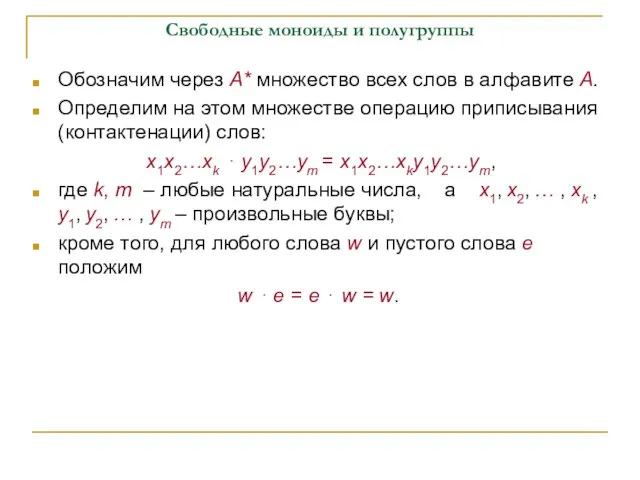 Свободные моноиды и полугруппы

Обозначим через $A^*$ множество всех слов в алфавите $A$.

Определим на этом множестве операцию приписывания (контактенации) слов:

$x_1x_2 \ldots x_k \cdot y_1y_2 \ldots y_m = x_1x_2 \ldots x_ky_1y_2 \ldots y_m$,

где $k$, $m$ – любые натуральные числа, а $x_1, x_2, \ldots, x_k$, $y_1, y_2, \ldots, y_m$ – произвольные буквы;

кроме того, для любого слова $w$ и пустого слова $e$ положим

$w \cdot e = e \cdot w = w$.